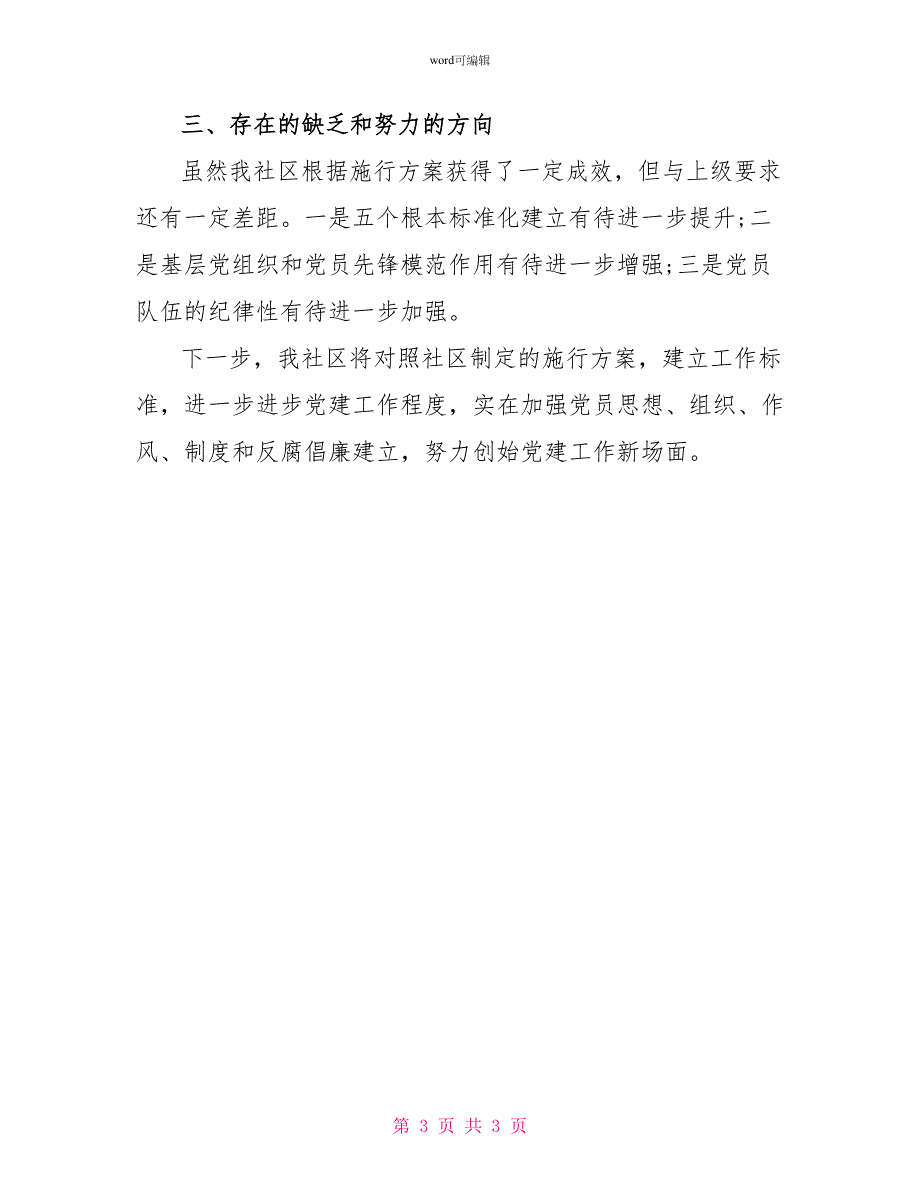 word可编辑

三、存在的缺乏和努力的方向

虽然我社区根据施行方案获得了一定成效，但与上级要求还有一定差距。一是五个根本标准化建立有待进一步提升;二是基层党组织和党员先锋模范作用有待进一步增强;三是党员队伍的纪律性有待进一步加强。

下一步，我社区将对照社区制定的施行方案，建立工作标准，进一步进步党建工作程度，实在加强党员思想、组织、作风、制度和反腐倡廉建立，努力创始党建工作新场面。

第 3 页 共 3 页